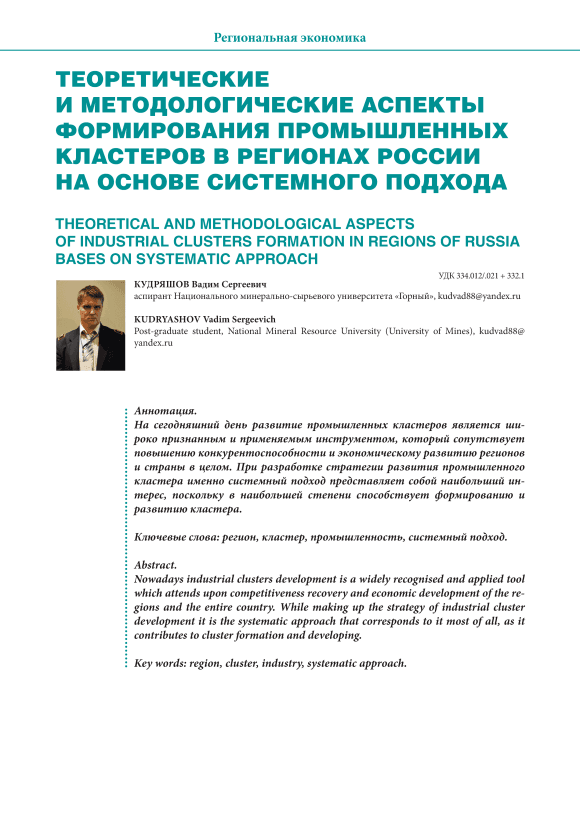 Региональная экономика

ТЕОРЕТИЧЕСКИЕ И МЕТОДОЛОГИЧЕСКИЕ АСПЕКТЫ ФОРМИРОВАНИЯ ПРОМЫШЛЕННЫХ КЛАСТЕРОВ В РЕГИОНАХ РОССИИ НА ОСНОВЕ СИСТЕМНОГО ПОДХОДА

THEORETICAL AND METHODOLOGICAL ASPECTS OF INDUSTRIAL CLUSTERS FORMATION IN REGIONS OF RUSSIA BASES ON SYSTEMATIC APPROACH

УДК 334.012/.021 + 332.1

КУДРЯШОВ Вадим Сергеевич
аспирант Национального минерально-сырьевого университета «Горный», kudvad88@yandex.ru

KUDRYASHOV Vadim Sergeevich
Post-graduate student, National Mineral Resource University (University of Mines), kudvad88@yandex.ru

Аннотация.
На сегодняшний день развитие промышленных кластеров является широко признанным и применяемым инструментом, который сопутствует повышению конкурентоспособности и экономическому развитию регионов и страны в целом. При разработке стратегии развития промышленного кластера именно системный подход представляет собой наибольший интерес, поскольку в наибольшей степени способствует формированию и развитию кластера.

Ключевые слова: регион, кластер, промышленность, системный подход.

Abstract.
Nowadays industrial clusters development is a widely recognised and applied tool which attends upon competitiveness recovery and economic development of the regions and the entire country. While making up the strategy of industrial cluster development it is the systematic approach that corresponds to it most of all, as it contributes to cluster formation and developing.

Key words: region, cluster, industry, systematic approach.